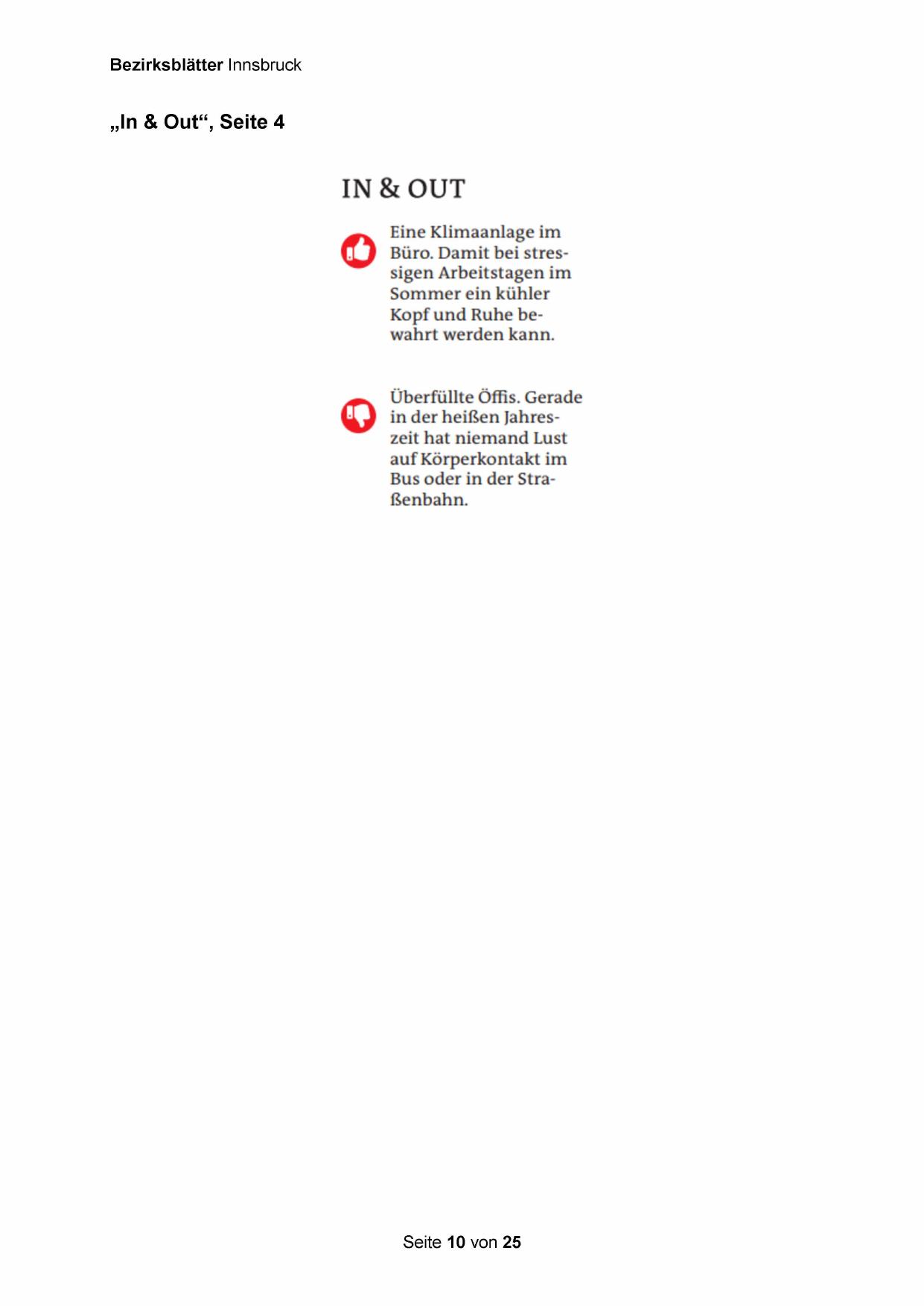 Bezirksblätter Innsbruck

„In & Out“, Seite 4

IN & OUT

Eine Klimaanlage im Büro. Damit bei stressigen Arbeitstagen im Sommer ein kühler Kopf und Ruhe bewahrt werden kann.

Überfüllte Öffis. Gerade in der heißen Jahreszeit hat niemand Lust auf Körperkontakt im Bus oder in der Straßenbahn.

Seite 10 von 25